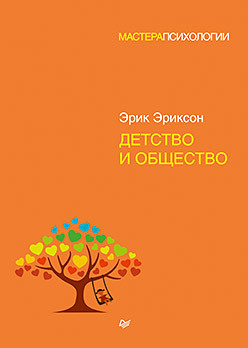 МАСТЕРАПСИХОЛОГИИ

Эрик Эриксон

ДЕТСТВО И ОБЩЕСТВО